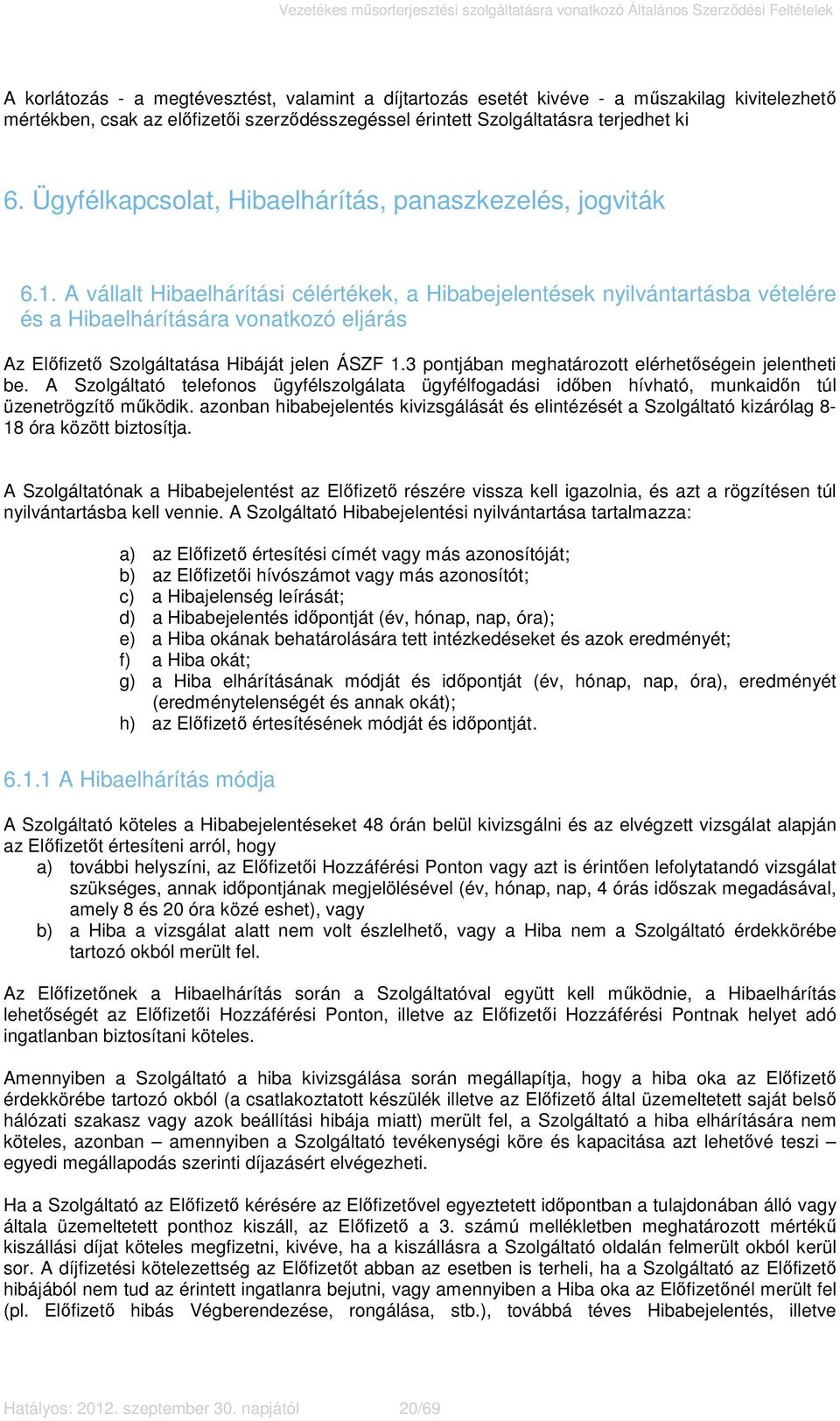 Vezetékes műsorterjesztési szolgáltatásra vonatkozó Általános Szerződési Feltételek

A korlátozás - a megtévesztést, valamint a díjtartozás esetét kivéve - a műszakilag kivitelezhető mértékben, csak az előfizetői szerződésszegéssel érintett Szolgáltatásra terjedhet ki

6. Ügyfélkapcsolat, Hibaelhárítás, panaszkezelés, jogviták

6.1. A vállalt Hibaelhárítási célértékek, a Hibabejelentések nyilvántartásba vételére és a Hibaelhárítására vonatkozó eljárás

Az Előfizető Szolgáltatása Hibáját jelen ÁSZF 1.3 pontjában meghatározott elérhetőségein jelentheti be. A Szolgáltató telefonos ügyfélszolgálata ügyfélfogadási időben hívható, munkaidőn túl üzenetrögzítő működik. azonban hibabejelentés kivizsgálását és elintézését a Szolgáltató kizárólag 8-18 óra között biztosítja.

A Szolgáltatónak a Hibabejelentést az Előfizető részére vissza kell igazolnia, és azt a rögzítésen túl nyilvántartásba kell vennie. A Szolgáltató Hibabejelentési nyilvántartása tartalmazza:

a) az Előfizető értesítési címét vagy más azonosítóját;
b) az Előfizetői hívószámot vagy más azonosítót;
c) a Hibajelenség leírását;
d) a Hibabejelentés időpontját (év, hónap, nap, óra);
e) a Hiba okának behatárolására tett intézkedéseket és azok eredményét;
f) a Hiba okát;
g) a Hiba elhárításának módját és időpontját (év, hónap, nap, óra), eredményét (eredménytelenségét és annak okát);
h) az Előfizető értesítésének módját és időpontját.

6.1.1 A Hibaelhárítás módja

A Szolgáltató köteles a Hibabejelentéseket 48 órán belül kivizsgálni és az elvégzett vizsgálat alapján az Előfizetőt értesíteni arról, hogy
a) további helyszíni, az Előfizetői Hozzáférési Ponton vagy azt is érintően lefolytatandó vizsgálat szükséges, annak időpontjának megjelölésével (év, hónap, nap, 4 órás időszak megadásával, amely 8 és 20 óra közé eshet), vagy
b) a Hiba a vizsgálat alatt nem volt észlelhető, vagy a Hiba nem a Szolgáltató érdekkörébe tartozó okból merült fel.

Az Előfizetőnek a Hibaelhárítás során a Szolgáltatóval együtt kell működnie, a Hibaelhárítás lehetőségét az Előfizetői Hozzáférési Ponton, illetve az Előfizetői Hozzáférési Pontnak helyet adó ingatlanban biztosítani köteles.

Amennyiben a Szolgáltató a hiba kivizsgálása során megállapítja, hogy a hiba oka az Előfizető érdekkörébe tartozó okból (a csatlakoztatott készülék illetve az Előfizető által üzemeltetett saját belső hálózati szakasz vagy azok beállítási hibája miatt) merült fel, a Szolgáltató a hiba elhárítására nem köteles, azonban – amennyiben a Szolgáltató tevékenységi köre és kapacitása azt lehetővé teszi – egyedi megállapodás szerinti díjazásért elvégezheti.

Ha a Szolgáltató az Előfizető kérésére az Előfizetővel egyeztetett időpontban a tulajdonában álló vagy általa üzemeltetett ponthoz kiszáll, az Előfizető a 3. számú mellékletben meghatározott mértékű kiszállási díjat köteles megfizetni, kivéve, ha a kiszállásra a Szolgáltató oldalán felmerült okból kerül sor. A díjfizetési kötelezettség az Előfizetőt abban az esetben is terheli, ha a Szolgáltató az Előfizető hibájából nem tud az érintett ingatlanra bejutni, vagy amennyiben a Hiba oka az Előfizetőnél merült fel (pl. Előfizető hibás Végberendezése, rongálása, stb.), továbbá téves Hibabejelentés, illetve

Hatályos: 2012. szeptember 30. napjától 20/69